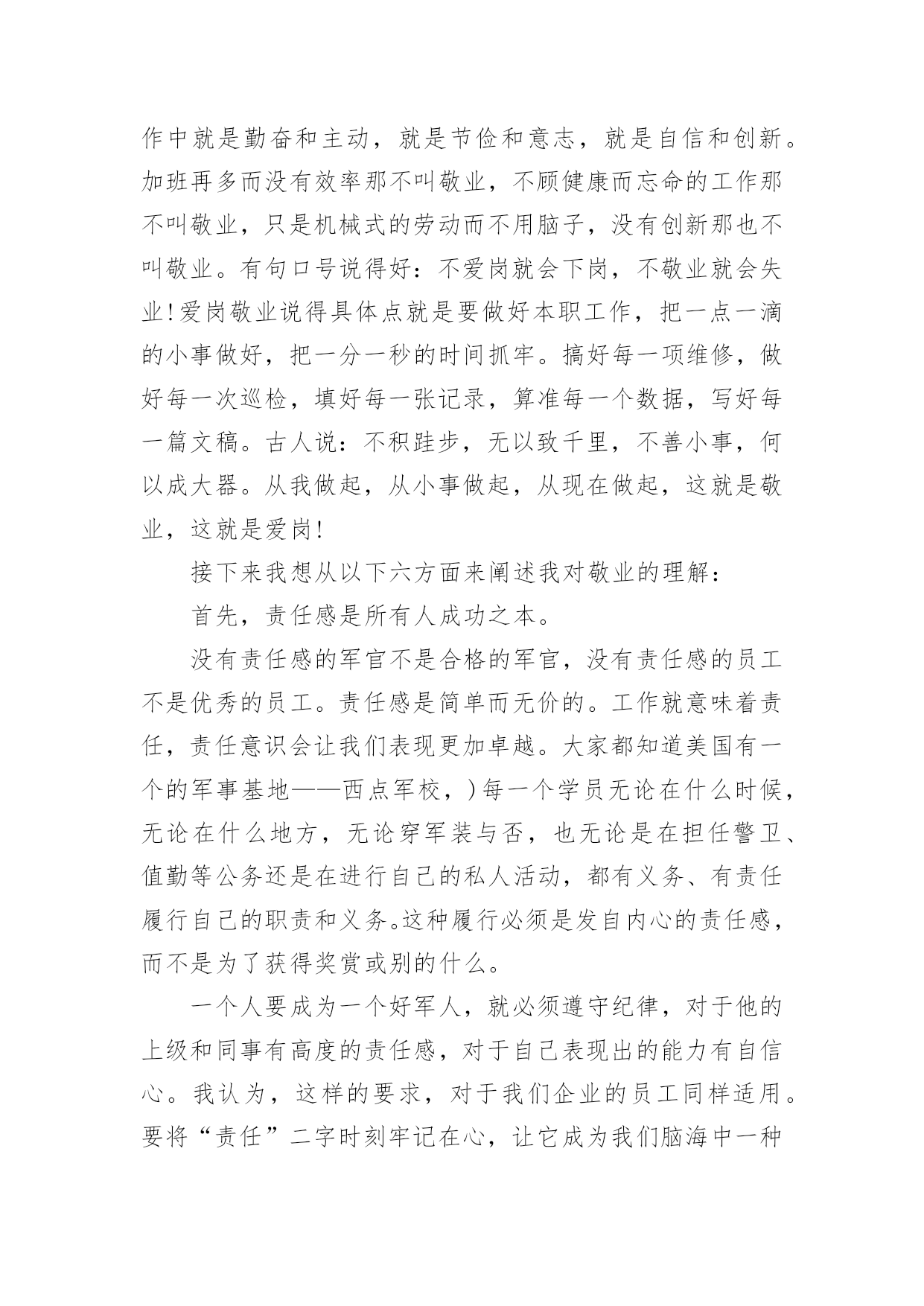 作中就是勤奋和主动，就是节俭和意志，就是自信和创新。加班再多而没有效率那不叫敬业，不顾健康而忘命的工作那不叫敬业，只是机械式的劳动而不用脑子，没有创新那也不叫敬业。有句口号说得好：不爱岗就会下岗，不敬业就会失业！爱岗敬业说得具体点就是要做好本职工作，把一点一滴的小事做好，把一分一秒的时间抓牢。搞好每一项维修，做好每一次巡检，填好每一张记录，算准每一个数据，写好每一篇文稿。古人说：不积跬步，无以致千里，不善小事，何以成大器。从我做起，从小事做起，从现在做起，这就是敬业，这就是爱岗！

接下来我想从以下六方面来阐述我对敬业的理解：

首先，责任感是所有人成功之本。

没有责任感的军官不是合格的军官，没有责任感的员工不是优秀的员工。责任感是简单而无价的。工作就意味着责任，责任意识会让我们表现更加卓越。大家都知道美国有一个的军事基地——西点军校，）每一个学员无论在什么时候，无论在什么地方，无论穿军装与否，也无论是在担任警卫、值勤等公务还是在进行自己的私人活动，都有义务、有责任履行自己的职责和义务。这种履行必须是发自内心的责任感，而不是为了获得奖赏或别的什么。

一个人要成为一个好军人，就必须遵守纪律，对于他的上级和同事有高度的责任感，对于自己表现出的能力有自信心。我认为，这样的要求，对于我们企业的员工同样适用。要将“责任”二字时刻牢记在心，让它成为我们脑海中一种